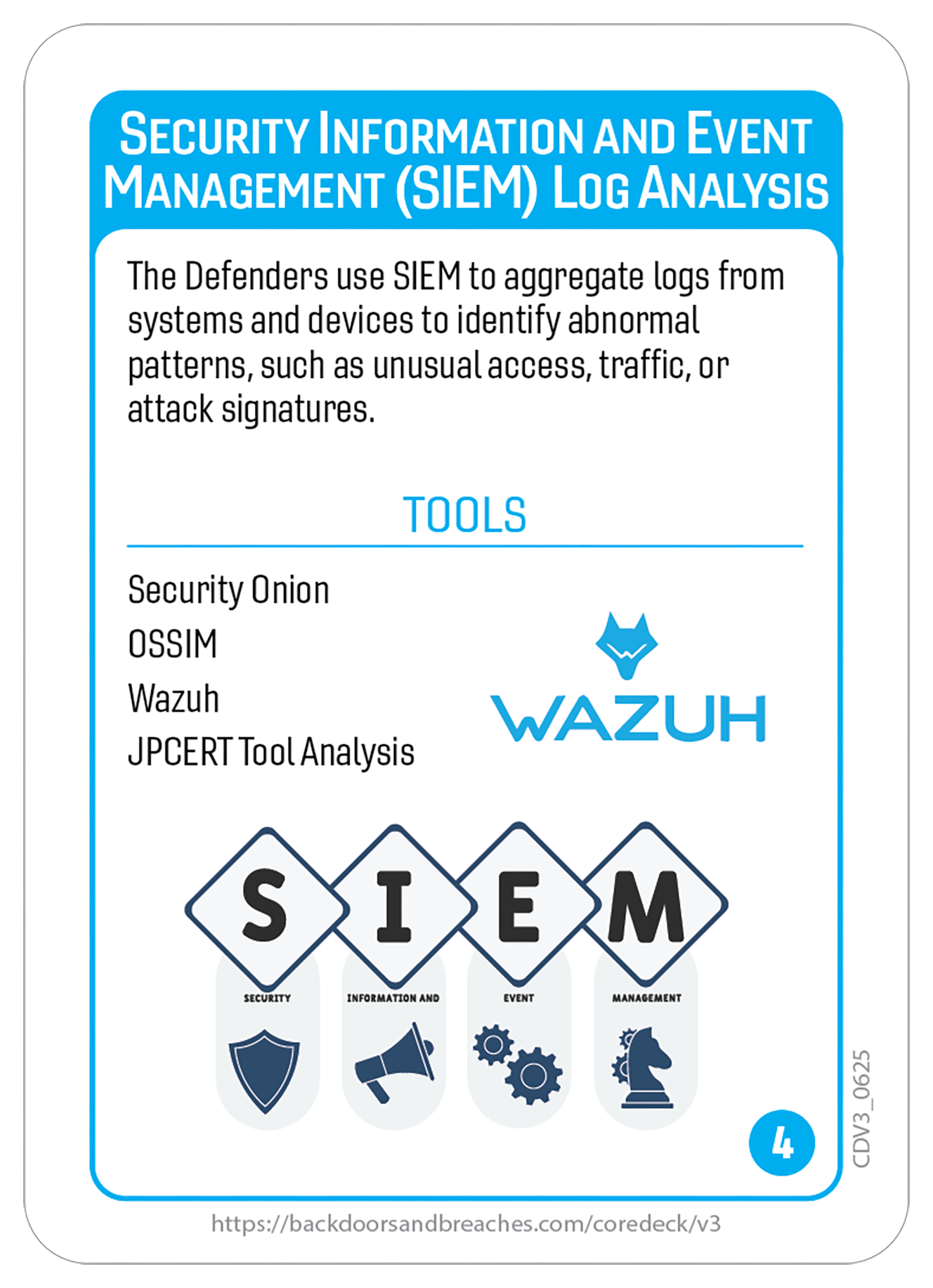 SECURITY INFORMATION AND EVENT MANAGEMENT (SIEM) LOG ANALYSIS

The Defenders use SIEM to aggregate logs from systems and devices to identify abnormal patterns, such as unusual access, traffic, or attack signatures.

TOOLS

Security Onion
OSSIM
Wazuh
JPCERT Tool Analysis

WAZUH

S I E M
SECURITY
INFORMATION AND
EVENT
MANAGEMENT

4

CDV3_0625

https://backdoorsandbreaches.com/coredeck/v3